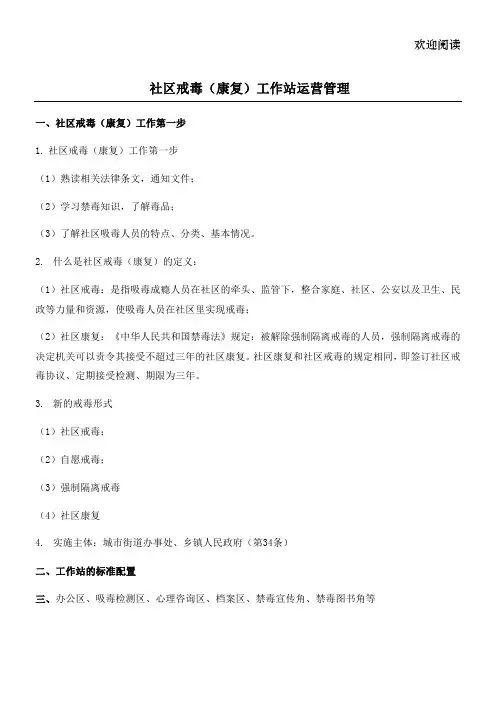 欢迎阅读

社区戒毒（康复）工作站运营管理

一、社区戒毒（康复）工作第一步

1. 社区戒毒（康复）工作第一步

（1）熟读相关法律条文，通知文件；

（2）学习禁毒知识，了解毒品；

（3）了解社区吸毒人员的特点、分类、基本情况。

2. 什么是社区戒毒（康复）的定义：

（1）社区戒毒：是指吸毒成瘾人员在社区的牵头、监管下，整合家庭、社区、公安以及卫生、民政等力量和资源，使吸毒人员在社区里实现戒毒；

（2）社区康复：《中华人民共和国禁毒法》规定：被解除强制隔离戒毒的人员，强制隔离戒毒的决定机关可以责令其接受不超过三年的社区康复。社区康复和社区戒毒的规定相同，即签订社区戒毒协议、定期接受检测、期限为三年。

3. 新的戒毒形式

（1）社区戒毒；

（2）自愿戒毒；

（3）强制隔离戒毒

（4）社区康复

4. 实施主体：城市街道办事处、乡镇人民政府（第34条）

二、工作站的标准配置

三、办公区、吸毒检测区、心理咨询区、档案区、禁毒宣传角、禁毒图书角等